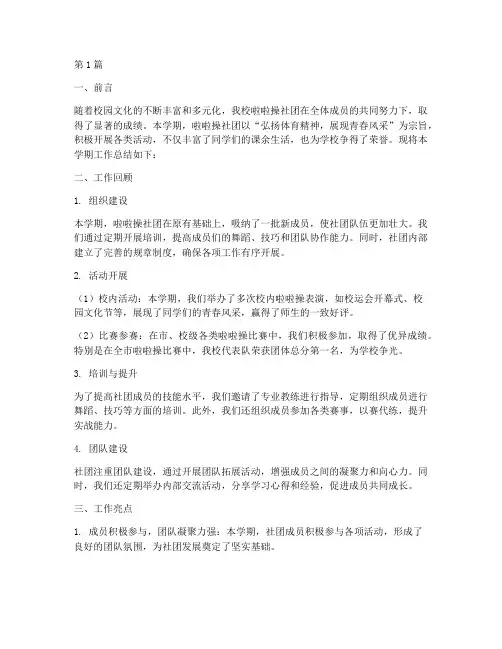 第1篇

一、前言

随着校园文化的不断丰富和多元化，我校啦啦操社团在全体成员的共同努力下，取得了显著的成绩。本学期，啦啦操社团以“弘扬体育精神，展现青春风采”为宗旨，积极开展各类活动，不仅丰富了同学们的课余生活，也为学校争得了荣誉。现将本学期工作总结如下：

二、工作回顾

1. 组织建设

本学期，啦啦操社团在原有基础上，吸纳了一批新成员，使社团队伍更加壮大。我们通过定期开展培训，提高成员们的舞蹈、技巧和团队协作能力。同时，社团内部建立了完善的规章制度，确保各项工作有序开展。

2. 活动开展

（1）校内活动：本学期，我们举办了多次校内啦啦操表演，如校运会开幕式、校园文化节等，展现了同学们的青春风采，赢得了师生的一致好评。

（2）比赛参赛：在市、校级各类啦啦操比赛中，我们积极参加，取得了优异成绩。特别是在全市啦啦操比赛中，我校代表队荣获团体总分第一名，为学校争光。

3. 培训与提升

为了提高社团成员的技能水平，我们邀请了专业教练进行指导，定期组织成员进行舞蹈、技巧等方面的培训。此外，我们还组织成员参加各类赛事，以赛代练，提升实战能力。

4. 团队建设

社团注重团队建设，通过开展团队拓展活动，增强成员之间的凝聚力和向心力。同时，我们还定期举办内部交流活动，分享学习心得和经验，促进成员共同成长。

三、工作亮点

1. 成员积极参与，团队凝聚力强：本学期，社团成员积极参与各项活动，形成了良好的团队氛围，为社团发展奠定了坚实基础。